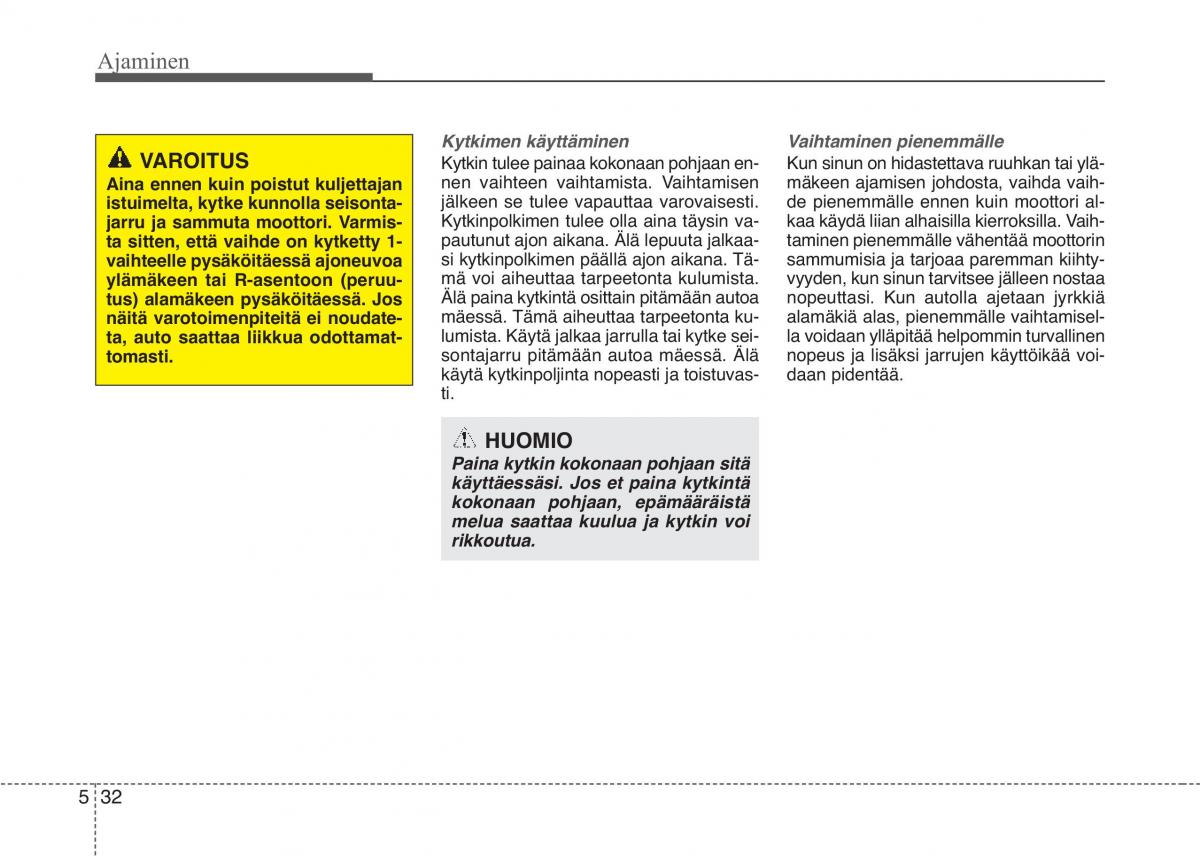 Ajaminen

VAROITUS
Aina ennen kuin poistut kuljettajan istuimelta, kytke kunnolla seisontajarru ja sammuta moottori. Varmista sitten, että vaihde on kytketty 1-vaihteelle pysäköitäessä ajoneuvoa ylämäkeen tai R-asentoon (peruutus) alamäkeen pysäköitäessä. Jos näitä varotoimenpiteitä ei noudateta, auto saattaa liikkua odottamattomasti.

Kytkimen käyttäminen
Kytkin tulee painaa kokonaan pohjaan ennen vaihteen vaihtamista. Vaihtamisen jälkeen se tulee vapauttaa varovaisesti. Kytkinpolkimen tulee olla aina täysin vapautunut ajon aikana. Älä lepuuta jalkaasi kytkinpolkimen päällä ajon aikana. Tämä voi aiheuttaa tarpeetonta kulumista. Älä paina kytkintä osittain pitämään autoa mäessä. Tämä aiheuttaa tarpeetonta kulumista. Käytä jalkaa jarrulla tai kytke seisontajarru pitämään autoa mäessä. Älä käytä kytkinpoljinta nopeasti ja toistuvasti.

HUOMIO
Paina kytkin kokonaan pohjaan sitä käyttäessäsi. Jos et paina kytkintä kokonaan pohjaan, epämääräistä melua saattaa kuulua ja kytkin voi rikkoutua.

Vaihtaminen pienemmälle
Kun sinun on hidastettava ruuhkan tai ylämäkeen ajamisen johdosta, vaihda vaihde pienemmälle ennen kuin moottori alkaa käydä liian alhaisilla kierroksilla. Vaihtaminen pienemmälle vähentää moottorin sammumisia ja tarjoaa paremman kiihtyvyyden, kun sinun tarvitsee jälleen nostaa nopeuttasi. Kun autolla ajetaan jyrkkiä alamäkiä alas, pienemmälle vaihtamisella voidaan ylläpitää helpommin turvallinen nopeus ja lisäksi jarrujen käyttöikää voidaan pidentää.

5 32